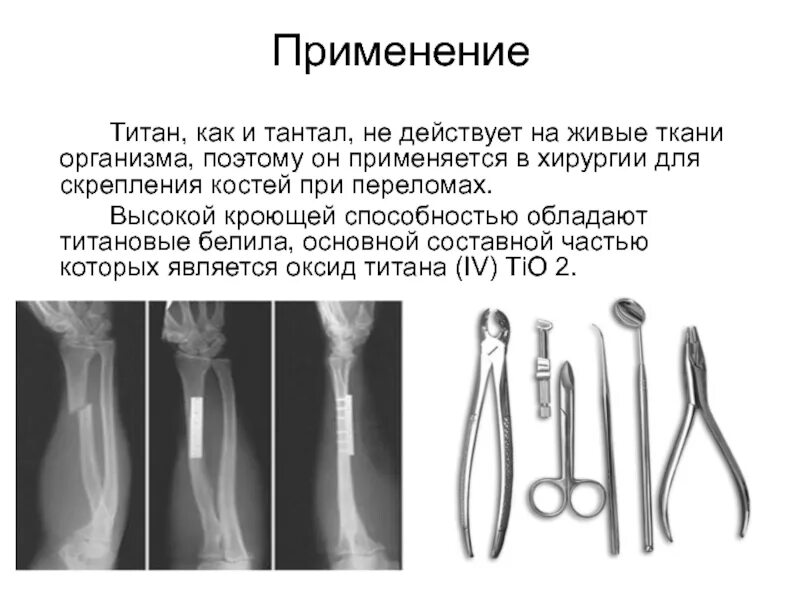 Применение

Титан, как и тантал, не действует на живые ткани организма, поэтому он применяется в хирургии для скрепления костей при переломах.

Высокой кроющей способностью обладают титановые белила, основной составной частью которых является оксид титана (IV) TiO 2.